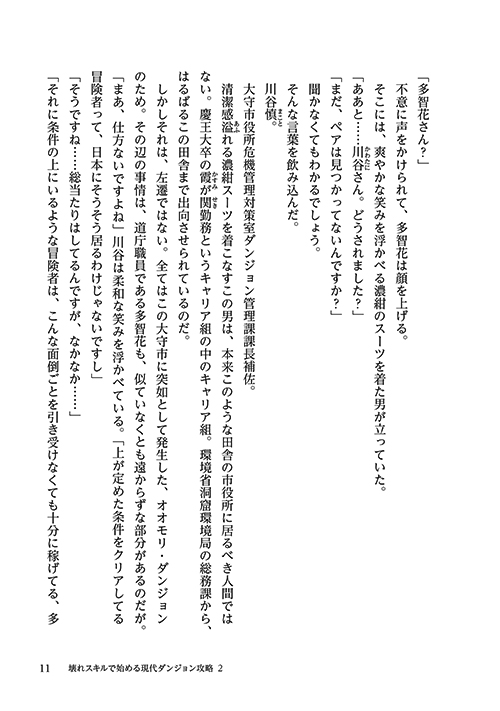 「多智花さん？」

不意に声をかけられて、多智花は顔を上げる。

そこには、爽やかな笑みを浮かべる濃紺のスーツを着た男が立っていた。

「ああと……川谷さん。どうされました？」

「まだ、ペアは見つかってないんですか？」

聞かなくてもわかるでしょう。

そんな言葉を飲み込んだ。

川谷慎。

大守市役所危機管理対策室ダンジョン管理課課長補佐。

清潔感溢れる濃紺スーツを着こなすこの男は、本来このような田舎の市役所に居るべき人間ではない。慶王大卒の霞が関勤務というキャリア組の中のキャリア組。環境省洞窟環境局の総務課から、はるばるこの田舎まで出向させられているのだ。

しかしそれは、左遷ではない。全てはこの大守市に突如として発生した、オオモリ・ダンジョンのため。その辺の事情は、道庁職員である多智花も、似ていなくとも遠からずな部分があるのだが。

「まあ、仕方ないですよね」川谷は柔和な笑みを浮かべている。「上が定めた条件をクリアしてる冒険者って、日本にそうそう居るわけじゃないですし」

「そうですね……総当たりはしてるんですが、なかなか……」

「それに条件の上にいるような冒険者は、こんな面倒ごとを引き受けなくても十分に稼げてる、多

11　壊れスキルで始める現代ダンジョン攻略 2